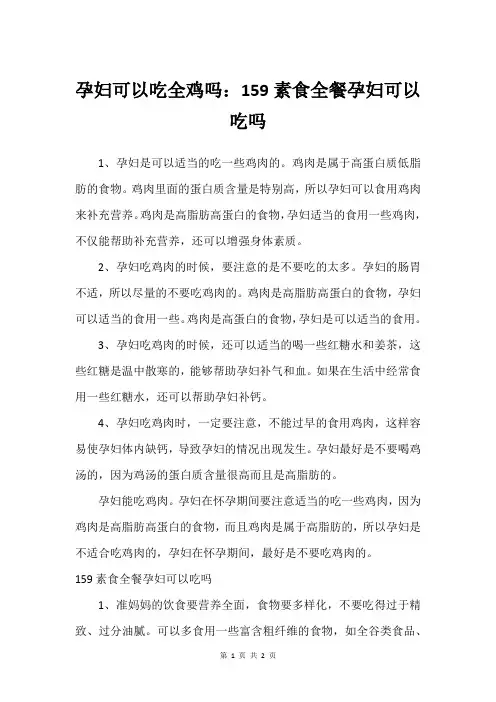 孕妇可以吃全鸡吗：159 素食全餐孕妇可以吃吗

1、孕妇是可以适当的吃一些鸡肉的。鸡肉是属于高蛋白质低脂肪的食物。鸡肉里面的蛋白质含量是特别高，所以孕妇可以食用鸡肉来补充营养。鸡肉是高脂肪高蛋白的食物，孕妇适当的食用一些鸡肉，不仅能帮助补充营养，还可以增强身体素质。

2、孕妇吃鸡肉的时候，要注意的是不要吃的太多。孕妇的肠胃不适，所以尽量的不要吃鸡肉的。鸡肉是高脂肪高蛋白的食物，孕妇可以适当的食用一些。鸡肉是高蛋白的食物，孕妇是可以适当的食用。

3、孕妇吃鸡肉的时候，还可以适当的喝一些红糖水和姜茶，这些红糖是温中散寒的，能够帮助孕妇补气和血。如果在生活中经常食用一些红糖水，还可以帮助孕妇补钙。

4、孕妇吃鸡肉时，一定要注意，不能过早的食用鸡肉，这样容易使孕妇体内缺钙，导致孕妇的情况出现发生。孕妇最好是不要喝鸡汤的，因为鸡汤的蛋白质含量很高而且是高脂肪的。

孕妇能吃鸡肉。孕妇在怀孕期间要注意适当的吃一些鸡肉，因为鸡肉是高脂肪高蛋白的食物，而且鸡肉是属于高脂肪的，所以孕妇是不适合吃鸡肉的，孕妇在怀孕期间，最好是不要吃鸡肉的。

159 素食全餐孕妇可以吃吗

1、准妈妈的饮食要营养全面，食物要多样化，不要吃得过于精致、过分油腻。可以多食用一些富含粗纤维的食物，如全谷类食品、

第 1 页 共 2 页